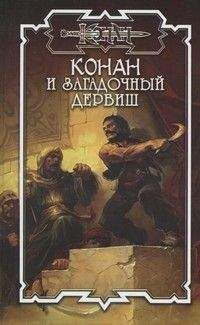 КОНАН

КОНАН
И ЗАГАДОЧНЫЙ
ДЕРВИШ